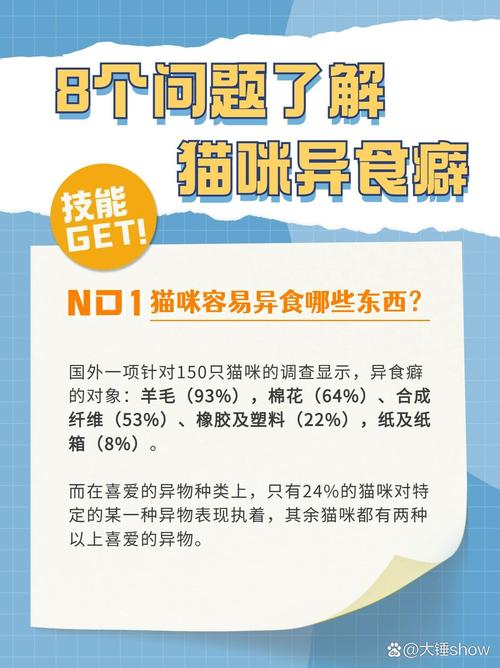 8个问题了解
猫咪异食癖

技能
GET!

NO1 猫咪容易异食哪些东西？

国外一项针对150只猫咪的调查显示，异食癖的对象：羊毛（93%），棉花（64%）、合成纤维（53%）、橡胶及塑料（22%），纸及纸箱（8%）。

而在喜爱的异物种类上，只有24%的猫咪对特定的某一种异物表现执着，其余猫咪都有两种以上喜爱的异物。

@大锤show